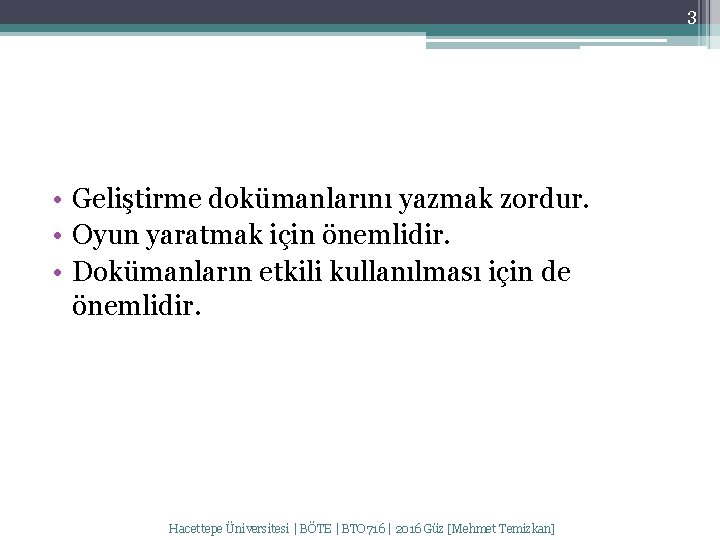 3

• Geliştirme dokümanlarını yazmak zordur.
• Oyun yaratmak için önemlidir.
• Dokümanların etkili kullanılması için de önemlidir.

Hacettepe Üniversitesi | BÖTE | BTO716 | 2016 Güz [Mehmet Temizkan]